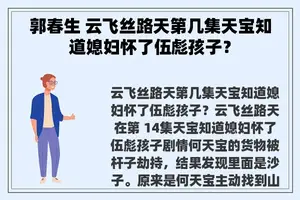 郭春生 云飞丝路天第几集天宝知道媳妇怀了伍彪孩子？

云飞丝路天第几集天宝知道媳妇怀了伍彪孩子？云飞丝路天在第 14集天宝知道媳妇怀了伍彪孩子剧情何天宝的货物被杆子劫持，结果发现里面是沙子。原来是何天宝主动找到山